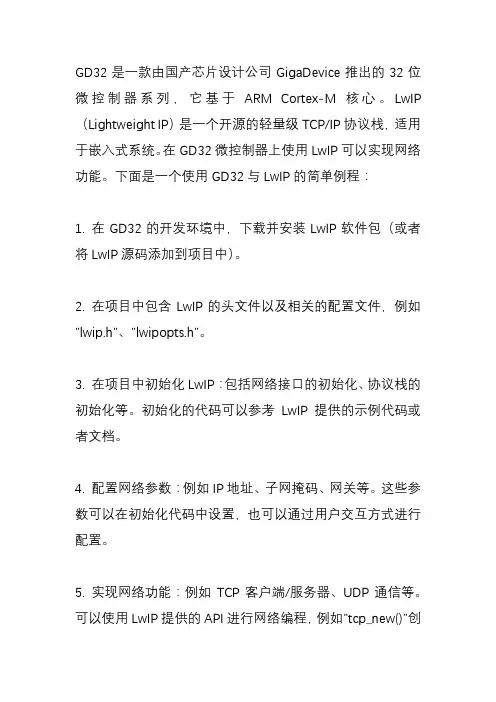 GD32 是一款由国产芯片设计公司 GigaDevice 推出的 32 位微控制器系列，它基于 ARM Cortex-M 核心。LwIP（Lightweight IP）是一个开源的轻量级 TCP/IP 协议栈，适用于嵌入式系统。在 GD32 微控制器上使用 LwIP 可以实现网络功能。下面是一个使用 GD32 与 LwIP 的简单例程：

1. 在 GD32 的开发环境中，下载并安装 LwIP 软件包（或者将 LwIP 源码添加到项目中）。

2. 在项目中包含 LwIP 的头文件以及相关的配置文件，例如"lwip.h"、"lwipopts.h"。

3. 在项目中初始化 LwIP：包括网络接口的初始化、协议栈的初始化等。初始化的代码可以参考 LwIP 提供的示例代码或者文档。

4. 配置网络参数：例如 IP 地址、子网掩码、网关等。这些参数可以在初始化代码中设置，也可以通过用户交互方式进行配置。

5. 实现网络功能：例如 TCP 客户端/服务器、UDP 通信等。可以使用 LwIP 提供的 API 进行网络编程，例如"tcp_new()"创